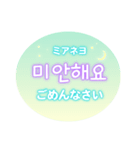 ミアネヨ
미안해요
ごめんなさい